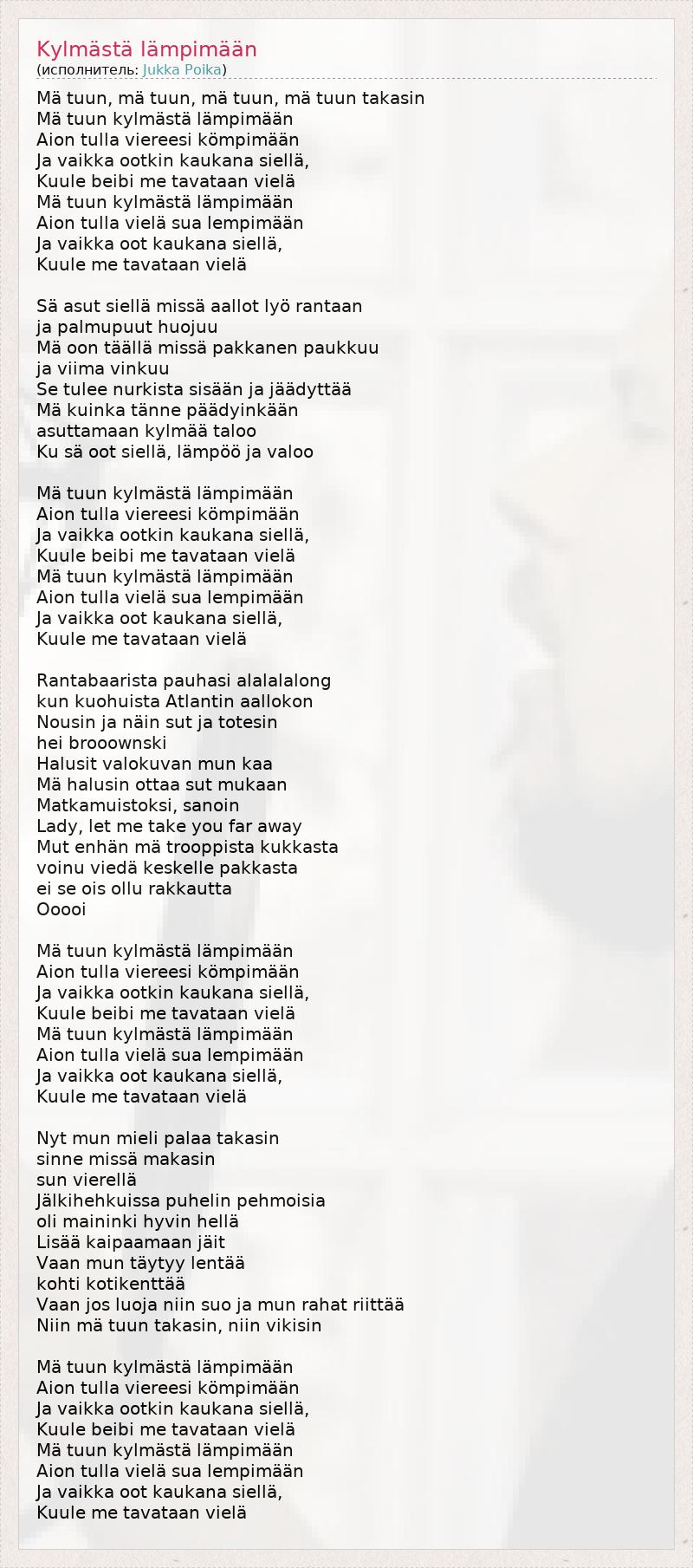 Kylmästä lämpimään
(исполнитель: Jukka Poika)

Mä tuun, mä tuun, mä tuun, mä tuun takasin
Mä tuun kylmästä lämpimään
Aion tulla viereesi kömpimään
Ja vaikka ootkin kaukana siellä,
Kuule beibi me tavataan vielä
Mä tuun kylmästä lämpimään
Aion tulla vielä sua lempimään
Ja vaikka oot kaukana siellä,
Kuule me tavataan vielä

Sä asut siellä missä aallot lyö rantaan
ja palmupuut huojuu
Mä oon täällä missä pakkanen paukkuu
ja viima vinkuu
Se tulee nurkista sisään ja jäädyttää
Mä kuinka tänne päädyinkään
asuttamaan kylmää taloo
Ku sä oot siellä, lämpöö ja valoo

Mä tuun kylmästä lämpimään
Aion tulla viereesi kömpimään
Ja vaikka ootkin kaukana siellä,
Kuule beibi me tavataan vielä
Mä tuun kylmästä lämpimään
Aion tulla vielä sua lempimään
Ja vaikka oot kaukana siellä,
Kuule me tavataan vielä

Rantabaarista pauhasi alalalalong
kun kuohuista Atlantin aallokon
Nousin ja näin sut ja totesin
hei brooownski
Halusit valokuvan mun kaa
Mä halusin ottaa sut mukaan
Matkamuistoksi, sanoin
Lady, let me take you far away
Mut enhän mä trooppista kukkasta
voinu viedä keskelle pakkasta
ei se ois ollu rakkautta
Ooooi

Mä tuun kylmästä lämpimään
Aion tulla viereesi kömpimään
Ja vaikka ootkin kaukana siellä,
Kuule beibi me tavataan vielä
Mä tuun kylmästä lämpimään
Aion tulla vielä sua lempimään
Ja vaikka oot kaukana siellä,
Kuule me tavataan vielä

Nyt mun mieli palaa takasin
sinne missä makasin
sun vierellä
Jälkihehkuissa puhelin pehmoisia
oli maininki hyvin hellä
Lisää kaipaamaan jäit
Vaan mun täytyy lentää
kohti kotikenttää
Vaan jos luoja niin suo ja mun rahat riittää
Niin mä tuun takasin, niin vikisin

Mä tuun kylmästä lämpimään
Aion tulla viereesi kömpimään
Ja vaikka ootkin kaukana siellä,
Kuule beibi me tavataan vielä
Mä tuun kylmästä lämpimään
Aion tulla vielä sua lempimään
Ja vaikka oot kaukana siellä,
Kuule me tavataan vielä